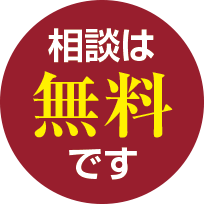 相談は
無料
です